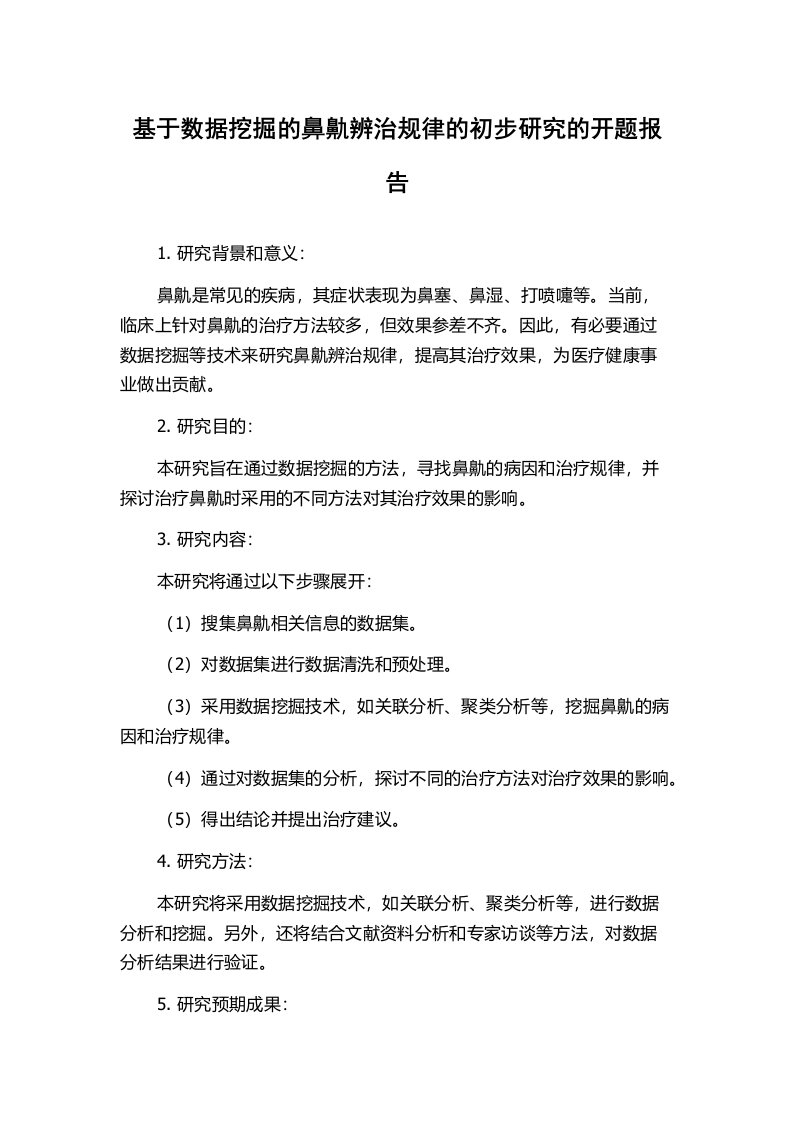 基于数据挖掘的鼻鼽辨治规律的初步研究的开题报告

1. 研究背景和意义：

鼻鼽是常见的疾病，其症状表现为鼻塞、鼻湿、打喷嚏等。当前，临床上针对鼻鼽的治疗方法较多，但效果参差不齐。因此，有必要通过数据挖掘等技术来研究鼻鼽辨治规律，提高其治疗效果，为医疗健康事业做出贡献。

2. 研究目的：

本研究旨在通过数据挖掘的方法，寻找鼻鼽的病因和治疗规律，并探讨治疗鼻鼽时采用的不同方法对其治疗效果的影响。

3. 研究内容：

本研究将通过以下步骤展开：

（1）搜集鼻鼽相关信息的数据集。

（2）对数据集进行数据清洗和预处理。

（3）采用数据挖掘技术，如关联分析、聚类分析等，挖掘鼻鼽的病因和治疗规律。

（4）通过对数据集的分析，探讨不同的治疗方法对治疗效果的影响。

（5）得出结论并提出治疗建议。

4. 研究方法：

本研究将采用数据挖掘技术，如关联分析、聚类分析等，进行数据分析和挖掘。另外，还将结合文献资料分析和专家访谈等方法，对数据分析结果进行验证。

5. 研究预期成果：